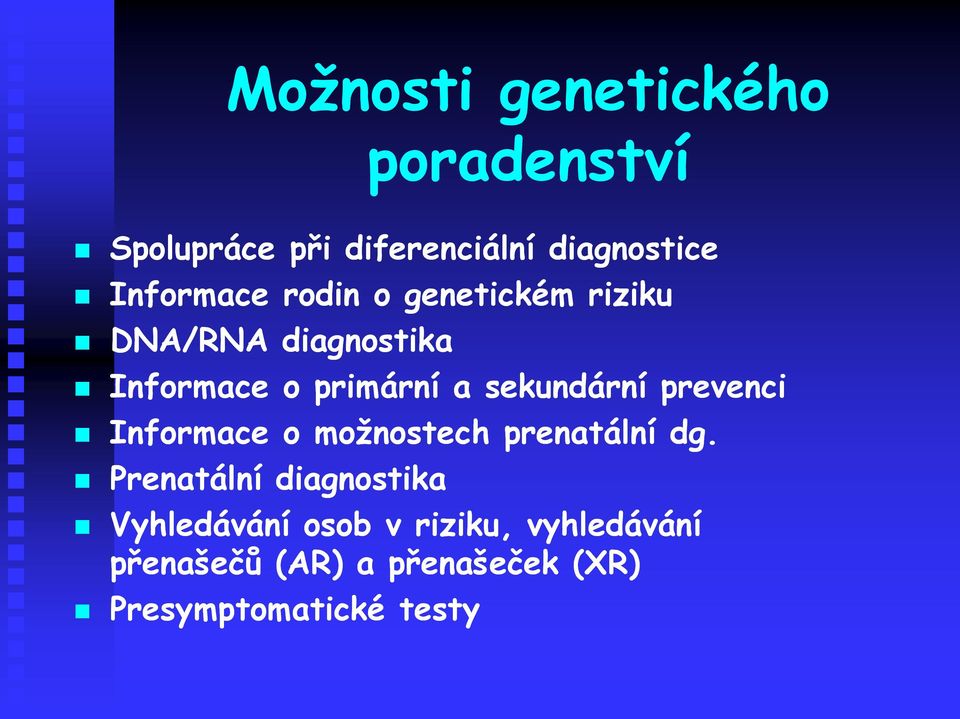 Možnosti genetického poradenství

- Spolupráce při diferenciální diagnostice
- Informace rodin o genetickém riziku
- DNA/RNA diagnostika
- Informace o primární a sekundární prevenci
- Informace o možnostech prenatální dg.
- Prenatální diagnostika
- Vyhledávání osob v riziku, vyhledávání přenašečů (AR) a přenašeček (XR)
- Presymptomatické testy